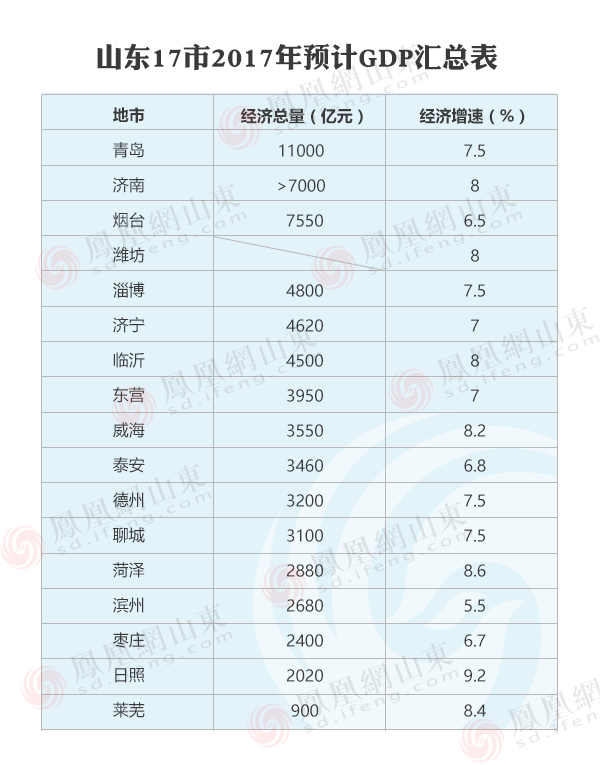 山东17市2017年预计GDP汇总表

| 地市 | 经济总量（亿元） | 经济增速（%） |
|---|---|---|
| 青岛 | 11000 | 7.5 |
| 济南 | >7000 | 8 |
| 烟台 | 7550 | 6.5 |
| 潍坊 |  | 8 |
| 淄博 | 4800 | 7.5 |
| 济宁 | 4620 | 7 |
| 临沂 | 4500 | 8 |
| 东营 | 3950 | 7 |
| 威海 | 3550 | 8.2 |
| 泰安 | 3460 | 6.8 |
| 德州 | 3200 | 7.5 |
| 聊城 | 3100 | 7.5 |
| 菏泽 | 2880 | 8.6 |
| 滨州 | 2680 | 5.5 |
| 枣庄 | 2400 | 6.7 |
| 日照 | 2020 | 9.2 |
| 莱芜 | 900 | 8.4 |

鳳凰網山東 sd.ifeng.com